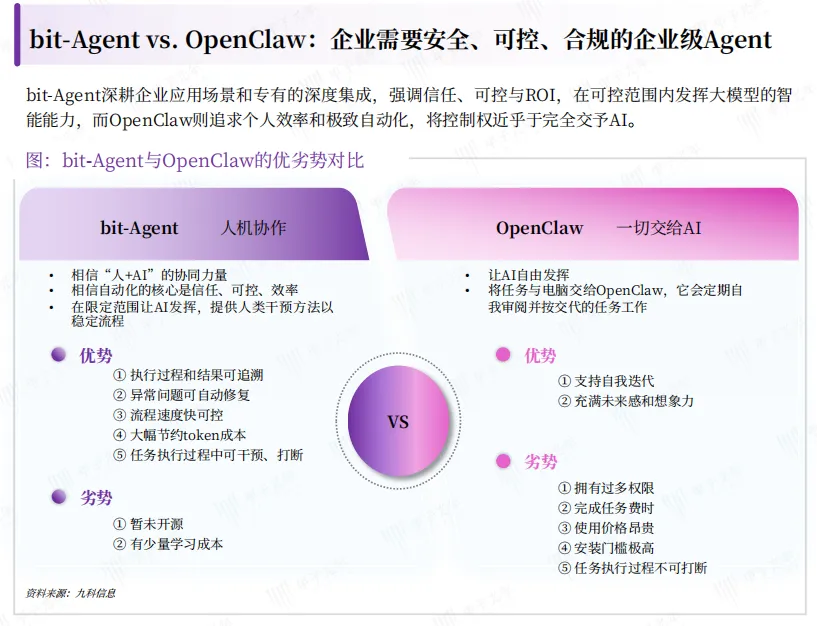 bit-Agent vs. OpenClaw：企业需要安全、可控、合规的企业级Agent

bit-Agent深耕企业应用场景和专有的深度集成，强调信任、可控与ROI，在可控范围内发挥大模型的智能能力，而OpenClaw则追求个人效率和极致自动化，将控制权近乎于完全交予AI。

图：bit-Agent与OpenClaw的优劣势对比

bit-Agent 人机协作

• 相信“人+AI”的协同力量
• 相信自动化的核心是信任、可控、效率
• 在限定范围让AI发挥，提供人类干预方法以稳定流程

优势

① 执行过程和结果可追溯
② 异常问题可自动修复
③ 流程速度快可控
④ 大幅节约token成本
⑤ 任务执行过程中可干预、打断

劣势

① 暂未开源
② 有少量学习成本

VS

OpenClaw 一切交给AI

• 让AI自由发挥
• 将任务与电脑交给OpenClaw，它会定期自我审阅并按交代的任务工作

优势

① 支持自我迭代
② 充满未来感和想象力

劣势

① 拥有过多权限
② 完成任务费时
③ 使用价格昂贵
④ 安装门槛极高
⑤ 任务执行过程不可打断

资料来源：九科信息